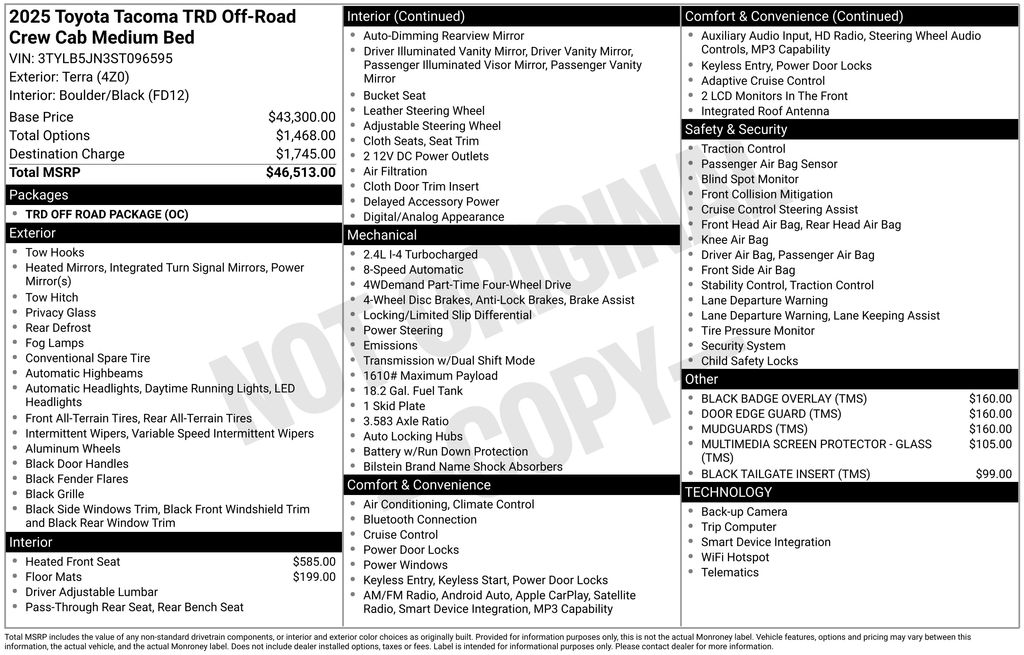 2025 Toyota Tacoma TRD Off-Road Crew Cab Medium Bed
VIN: 3TYLB5JN3ST096595
Exterior: Terra (4Z0)
Interior: Boulder/Black (FD12)

| Base Price | $43,300.00 |
|---|---|
| Total Options | $1,468.00 |
| Destination Charge | $1,745.00 |
| Total MSRP | $46,513.00 |

Packages
- TRD OFF ROAD PACKAGE (OC)

Exterior
- Tow Hooks
- Heated Mirrors, Integrated Turn Signal Mirrors, Power Mirror(s)
- Tow Hitch
- Privacy Glass
- Rear Defrost
- Fog Lamps
- Conventional Spare Tire
- Automatic Highbeams
- Automatic Headlights, Daytime Running Lights, LED Headlights
- Front All-Terrain Tires, Rear All-Terrain Tires
- Intermittent Wipers, Variable Speed Intermittent Wipers
- Aluminum Wheels
- Black Door Handles
- Black Fender Flares
- Black Grille
- Black Side Windows Trim, Black Front Windshield Trim and Black Rear Window Trim

Interior
- Heated Front Seat $585.00
- Floor Mats $199.00
- Driver Adjustable Lumbar
- Pass-Through Rear Seat, Rear Bench Seat

Interior (Continued)
- Auto-Dimming Rearview Mirror
- Driver Illuminated Vanity Mirror, Driver Vanity Mirror, Passenger Illuminated Visor Mirror, Passenger Vanity Mirror
- Bucket Seat
- Leather Steering Wheel
- Adjustable Steering Wheel
- Cloth Seats, Seat Trim
- 2 12V DC Power Outlets
- Air Filtration
- Cloth Door Trim Insert
- Delayed Accessory Power
- Digital/Analog Appearance

Mechanical
- 2.4L I-4 Turbocharged
- 8-Speed Automatic
- 4WDemand Part-Time Four-Wheel Drive
- 4-Wheel Disc Brakes, Anti-Lock Brakes, Brake Assist
- Locking/Limited Slip Differential
- Power Steering
- Emissions
- Transmission w/Dual Shift Mode
- 1610# Maximum Payload
- 18.2 Gal. Fuel Tank
- 1 Skid Plate
- 3.583 Axle Ratio
- Auto Locking Hubs
- Battery w/Run Down Protection
- Bilstein Brand Name Shock Absorbers

Comfort & Convenience
- Air Conditioning, Climate Control
- Bluetooth Connection
- Cruise Control
- Power Door Locks
- Power Windows
- Keyless Entry, Keyless Start, Power Door Locks
- AM/FM Radio, Android Auto, Apple CarPlay, Satellite Radio, Smart Device Integration, MP3 Capability

Comfort & Convenience (Continued)
- Auxiliary Audio Input, HD Radio, Steering Wheel Audio Controls, MP3 Capability
- Keyless Entry, Power Door Locks
- Adaptive Cruise Control
- 2 LCD Monitors In The Front
- Integrated Roof Antenna

Safety & Security
- Traction Control
- Passenger Air Bag Sensor
- Blind Spot Monitor
- Front Collision Mitigation
- Cruise Control Steering Assist
- Front Head Air Bag, Rear Head Air Bag
- Knee Air Bag
- Driver Air Bag, Passenger Air Bag
- Front Side Air Bag
- Stability Control, Traction Control
- Lane Departure Warning
- Lane Departure Warning, Lane Keeping Assist
- Tire Pressure Monitor
- Security System
- Child Safety Locks

Other
- BLACK BADGE OVERLAY (TMS) $160.00
- DOOR EDGE GUARD (TMS) $160.00
- MUDGUARDS (TMS) $160.00
- MULTIMEDIA SCREEN PROTECTOR - GLASS (TMS) $105.00
- BLACK TAILGATE INSERT (TMS) $99.00

TECHNOLOGY
- Back-up Camera
- Trip Computer
- Smart Device Integration
- WiFi Hotspot
- Telematics

NOT ORIGINAL COPY

Total MSRP includes the value of any non-standard drivetrain components, or interior and exterior color choices as originally built. Provided for information purposes only, this is not the actual Monroney label. Vehicle features, options and pricing may vary between this information, the actual vehicle, and the actual Monroney label. Does not include dealer installed options, taxes or fees. Label is intended for informational purposes only. Please contact dealer for more information.